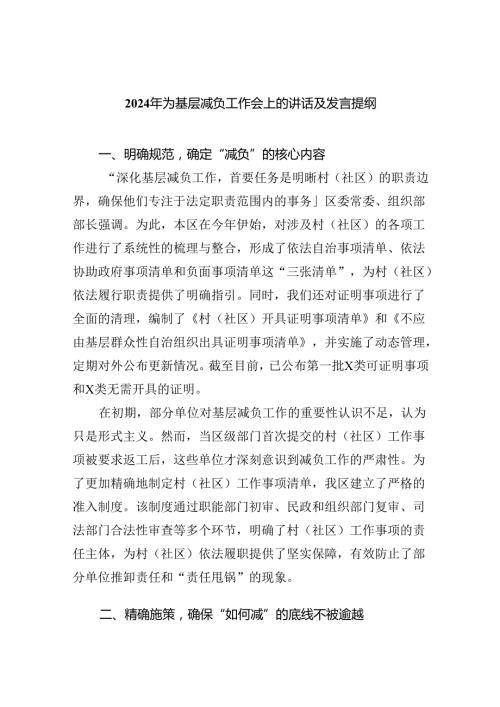 2024年为基层减负工作会上的讲话及发言提纲

一、明确规范，确定“减负”的核心内容

“深化基层减负工作，首要任务是明晰村（社区）的职责边界，确保他们专注于法定职责范围内的事务」区委常委、组织部部长强调。为此，本区在今年伊始，对涉及村（社区）的各项工作进行了系统性的梳理与整合，形成了依法自治事项清单、依法协助政府事项清单和负面事项清单这“三张清单”，为村（社区）依法履行职责提供了明确指引。同时，我们还对证明事项进行了全面的清理，编制了《村（社区）开具证明事项清单》和《不应由基层群众性自治组织出具证明事项清单》，并实施了动态管理，定期对外公布更新情况。截至目前，已公布第一批X类可证明事项和X类无需开具的证明。

在初期，部分单位对基层减负工作的重要性认识不足，认为只是形式主义。然而，当区级部门首次提交的村（社区）工作事项被要求返工后，这些单位才深刻意识到减负工作的严肃性。为了更加精确地制定村（社区）工作事项清单，我区建立了严格的准入制度。该制度通过职能部门初审、民政和组织部门复审、司法部门合法性审查等多个环节，明确了村（社区）工作事项的责任主体，为村（社区）依法履职提供了坚实保障，有效防止了部分单位推卸责任和“责任甩锅”的现象。

二、精确施策，确保“如何减”的底线不被逾越